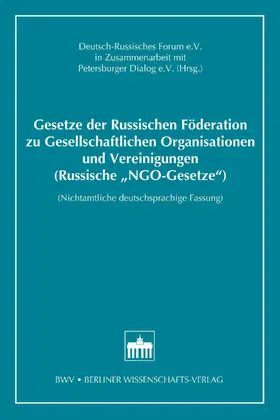 Deutsch-Russisches Forum e.V.
in Zusammenarbeit mit
Petersburger Dialog e.V. (Hrsg.)

Gesetze der Russischen Föderation zu Gesellschaftlichen Organisationen und Vereinigungen (Russische „NGO-Gesetze“)

(Nichtamtliche deutschsprachige Fassung)

BWV • BERLINER WISSENSCHAFTS-VERLAG